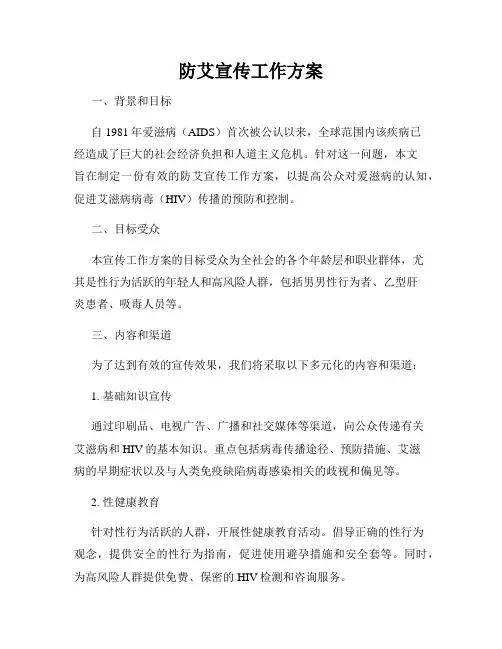 防艾宣传工作方案

一、背景和目标

自 1981 年爱滋病（AIDS）首次被公认以来，全球范围内该疾病已经造成了巨大的社会经济负担和人道主义危机。针对这一问题，本文旨在制定一份有效的防艾宣传工作方案，以提高公众对爱滋病的认知，促进艾滋病病毒（HIV）传播的预防和控制。

二、目标受众

本宣传工作方案的目标受众为全社会的各个年龄层和职业群体，尤其是性行为活跃的年轻人和高风险人群，包括男男性行为者、乙型肝炎患者、吸毒人员等。

三、内容和渠道

为了达到有效的宣传效果，我们将采取以下多元化的内容和渠道：

1. 基础知识宣传

通过印刷品、电视广告、广播和社交媒体等渠道，向公众传递有关艾滋病和 HIV 的基本知识。重点包括病毒传播途径、预防措施、艾滋病的早期症状以及与人类免疫缺陷病毒感染相关的歧视和偏见等。

2. 性健康教育

针对性行为活跃的人群，开展性健康教育活动。倡导正确的性行为观念，提供安全的性行为指南，促进使用避孕措施和安全套等。同时，为高风险人群提供免费、保密的 HIV 检测和咨询服务。